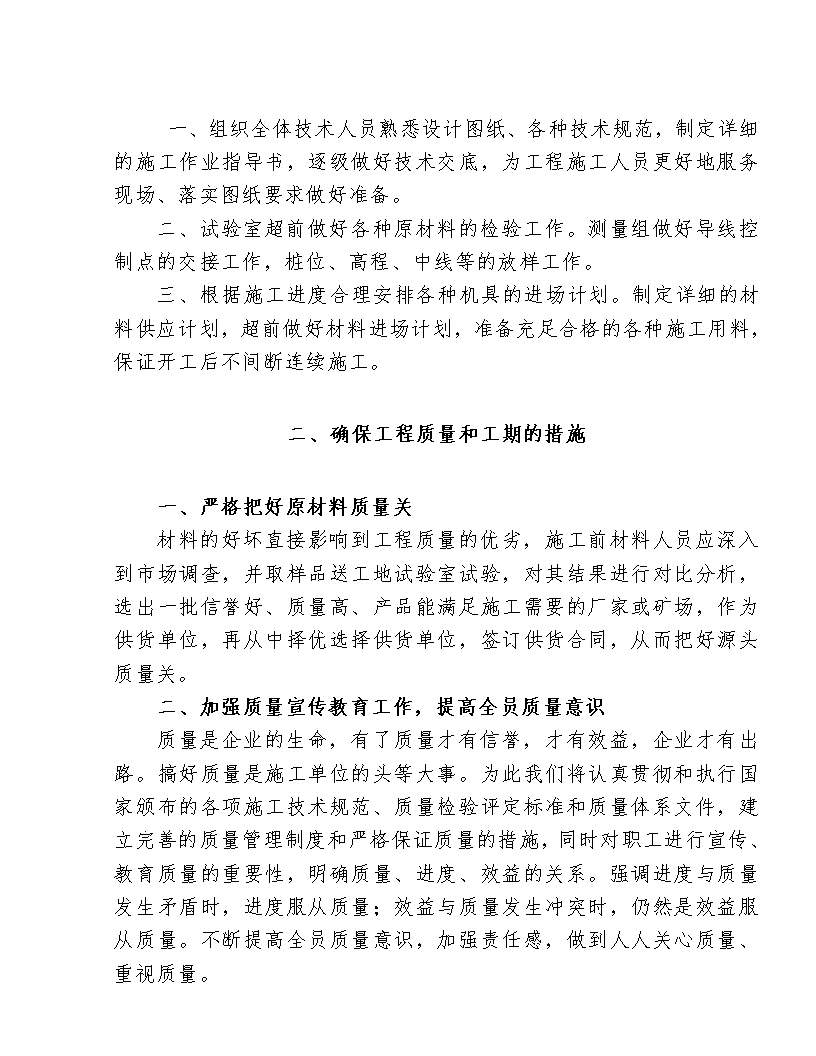 一、组织全体技术人员熟悉设计图纸、各种技术规范，制定详细的施工作业指导书，逐级做好技术交底，为工程施工人员更好地服务现场、落实图纸要求做好准备。

二、试验室超前做好各种原材料的检验工作。测量组做好导线控制点的交接工作，桩位、高程、中线等的放样工作。

三、根据施工进度合理安排各种机具的进场计划。制定详细的材料供应计划，超前做好材料进场计划，准备充足合格的各种施工用料，保证开工后不间断连续施工。

二、确保工程质量和工期的措施

一、严格把好原材料质量关

材料的好坏直接影响到工程质量的优劣，施工前材料人员应深入到市场调查，并取样品送工地试验室试验，对其结果进行对比分析，选出一批信誉好、质量高、产品能满足施工需要的厂家或矿场，作为供货单位，再从中择优选择供货单位，签订供货合同，从而把好源头质量关。

二、加强质量宣传教育工作，提高全员质量意识

质量是企业的生命，有了质量才有信誉，才有效益，企业才有出路。搞好质量是施工单位的头等大事。为此我们将认真贯彻和执行国家颁布的各项施工技术规范、质量检验评定标准和质量体系文件，建立完善的质量管理制度和严格保证质量的措施，同时对职工进行宣传、教育质量的重要性，明确质量、进度、效益的关系。强调进度与质量发生矛盾时，进度服从质量；效益与质量发生冲突时，仍然是效益服从质量。不断提高全员质量意识，加强责任感，做到人人关心质量、重视质量。